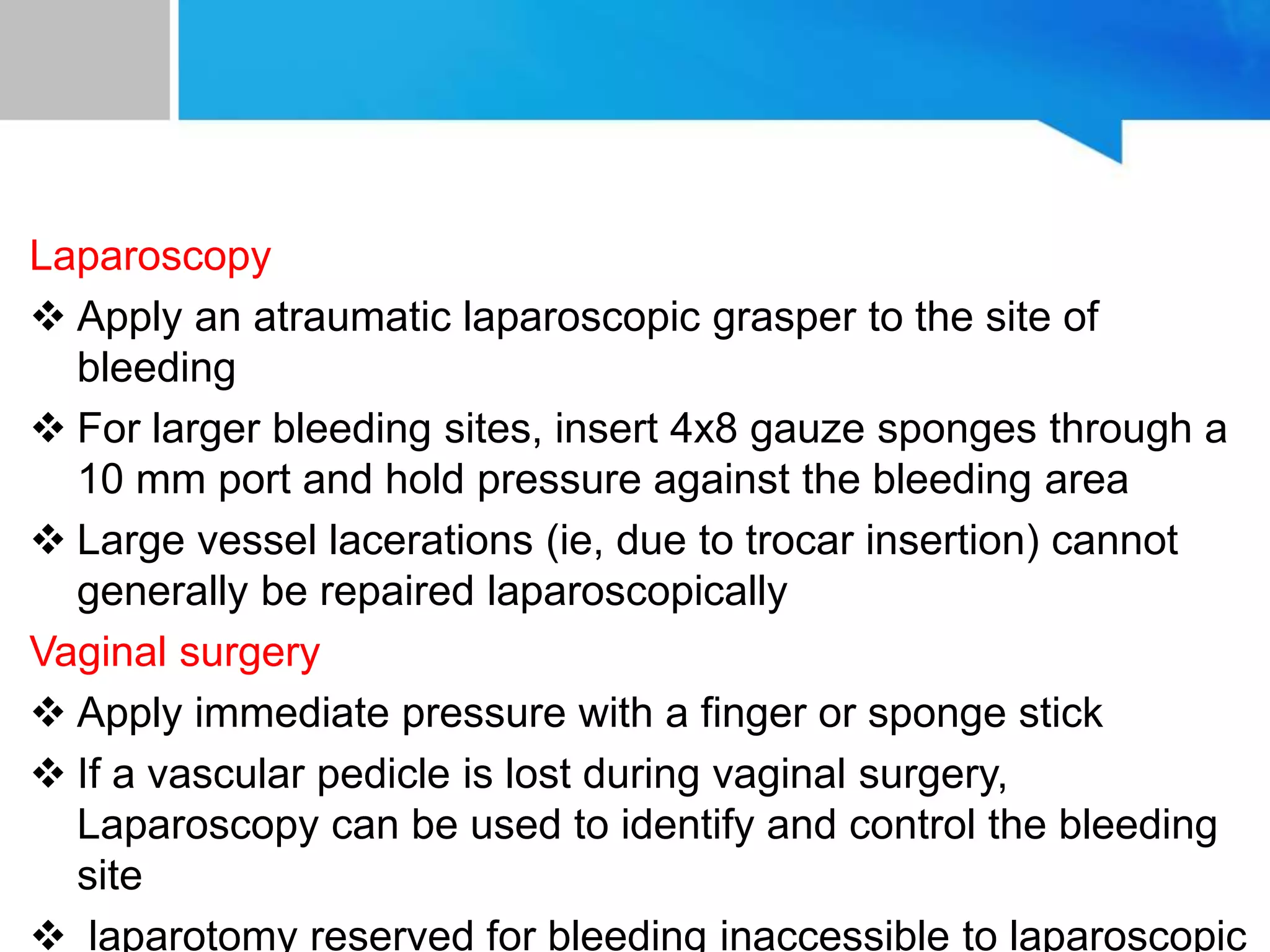 Laparoscopy

❖ Apply an atraumatic laparoscopic grasper to the site of bleeding

❖ For larger bleeding sites, insert 4x8 gauze sponges through a 10 mm port and hold pressure against the bleeding area

❖ Large vessel lacerations (ie, due to trocar insertion) cannot generally be repaired laparoscopically

Vaginal surgery

❖ Apply immediate pressure with a finger or sponge stick

❖ If a vascular pedicle is lost during vaginal surgery, Laparoscopy can be used to identify and control the bleeding site

❖ laparotomy reserved for bleeding inaccessible to laparoscopic